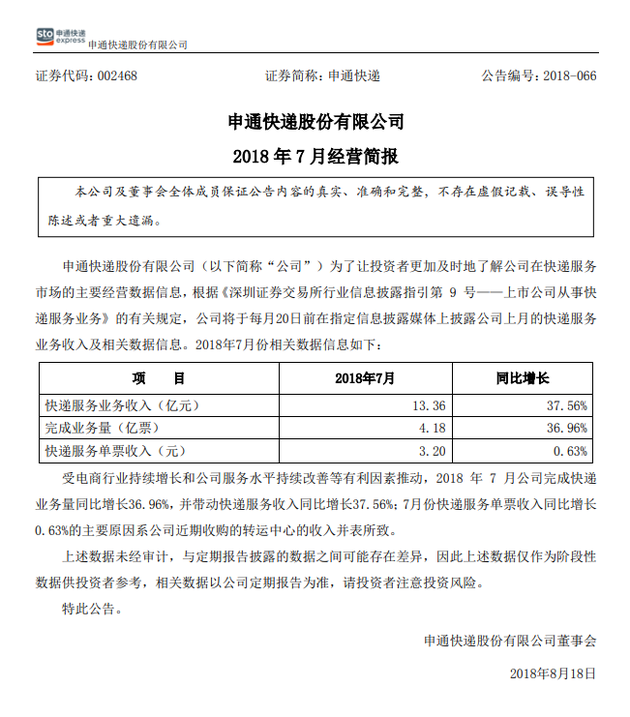 sto 申通快递 express 申通快递股份有限公司

证券代码：002468 证券简称：申通快递 公告编号：2018-066

申通快递股份有限公司
2018 年 7 月经营简报

本公司及董事会全体成员保证公告内容的真实、准确和完整，不存在虚假记载、误导性陈述或者重大遗漏。

申通快递股份有限公司（以下简称“公司”）为了让投资者更加及时地了解公司在快递服务市场的主要经营数据信息，根据《深圳证券交易所行业信息披露指引第 9 号——上市公司从事快递服务业务》的有关规定，公司将于每月20日前在指定信息披露媒体上披露公司上月的快递服务业务收入及相关数据信息。2018年7月份相关数据信息如下：

| 项 目 | 2018年7月 | 同比增长 |
|---|---|---|
| 快递服务业务收入（亿元） | 13.36 | 37.56% |
| 完成业务量（亿票） | 4.18 | 36.96% |
| 快递服务单票收入（元） | 3.20 | 0.63% |

受电商行业持续增长和公司服务水平持续改善等有利因素推动，2018 年 7 月公司完成快递业务量同比增长36.96%，并带动快递服务收入同比增长37.56%；7月份快递服务单票收入同比增长0.63%的主要原因系公司近期收购的转运中心的收入并表所致。

上述数据未经审计，与定期报告披露的数据之间可能存在差异，因此上述数据仅作为阶段性数据供投资者参考，相关数据以公司定期报告为准，请投资者注意投资风险。

特此公告。

申通快递股份有限公司董事会

2018年8月18日